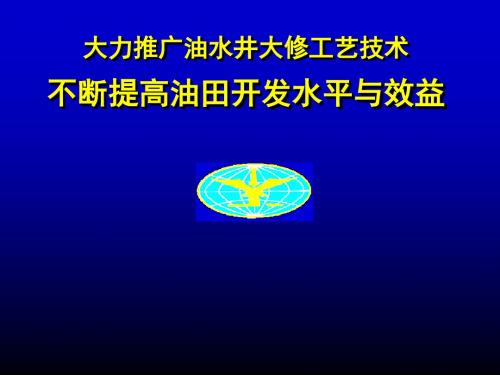 大力推广油水井大修工艺技术
不断提高油田开发水平与效益